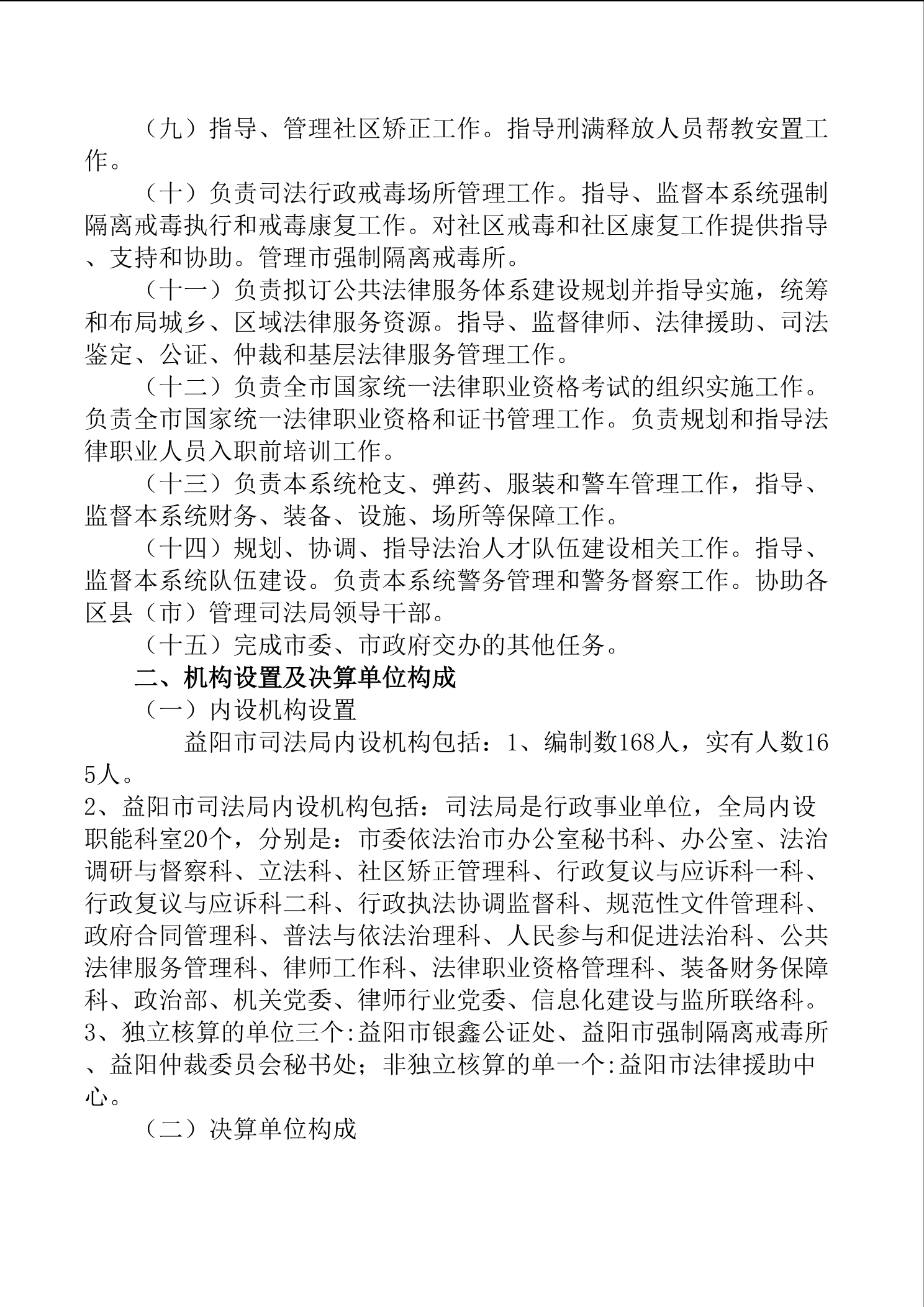 （九）指导、管理社区矫正工作。指导刑满释放人员帮教安置工作。

（十）负责司法行政戒毒场所管理工作。指导、监督本系统强制隔离戒毒执行和戒毒康复工作。对社区戒毒和社区康复工作提供指导、支持和协助。管理市强制隔离戒毒所。

（十一）负责拟订公共法律服务体系建设规划并指导实施，统筹和布局城乡、区域法律服务资源。指导、监督律师、法律援助、司法鉴定、公证、仲裁和基层法律服务管理工作。

（十二）负责全市国家统一法律职业资格考试的组织实施工作。负责全市国家统一法律职业资格和证书管理工作。负责规划和指导法律职业人员入职前培训工作。

（十三）负责本系统枪支、弹药、服装和警车管理工作，指导、监督本系统财务、装备、设施、场所等保障工作。

（十四）规划、协调、指导法治人才队伍建设相关工作。指导、监督本系统队伍建设。负责本系统警务管理和警务督察工作。协助各区县（市）管理司法局领导干部。

（十五）完成市委、市政府交办的其他任务。

二、机构设置及决算单位构成

（一）内设机构设置

益阳市司法局内设机构包括：1、编制数168人，实有人数165人。

2、益阳市司法局内设机构包括：司法局是行政事业单位，全局内设职能科室20个，分别是：市委依法治市办公室秘书科、办公室、法治调研与督察科、立法科、社区矫正管理科、行政复议与应诉科一科、行政复议与应诉科二科、行政执法协调监督科、规范性文件管理科、政府合同管理科、普法与依法治理科、人民参与和促进法治科、公共法律服务管理科、律师工作科、法律职业资格管理科、装备财务保障科、政治部、机关党委、律师行业党委、信息化建设与监所联络科。

3、独立核算的单位三个:益阳市银鑫公证处、益阳市强制隔离戒毒所、益阳仲裁委员会秘书处；非独立核算的单一个:益阳市法律援助中心。

（二）决算单位构成